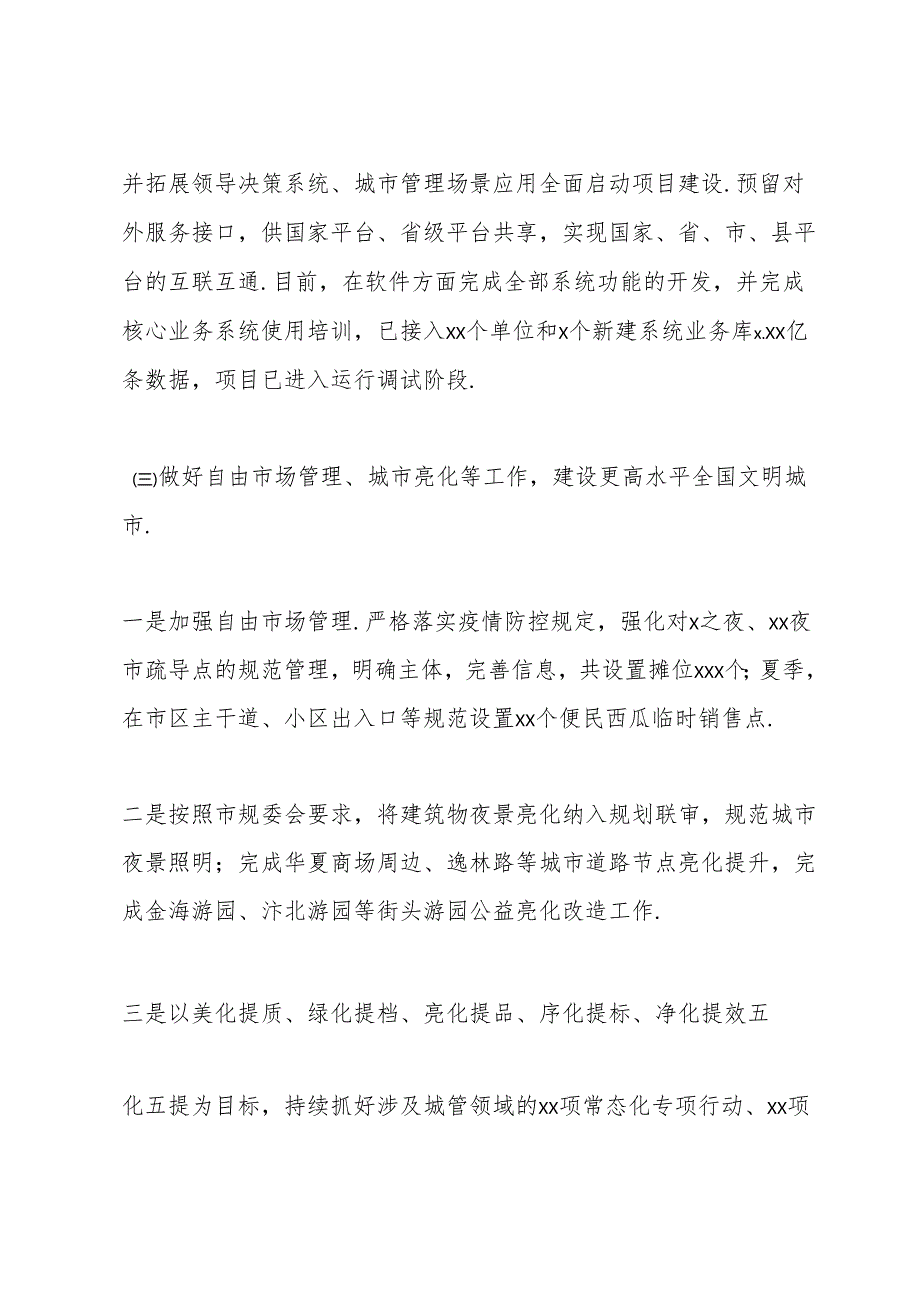 并拓展领导决策系统、城市管理场景应用全面启动项目建设.预留对外服务接口，供国家平台、省级平台共享，实现国家、省、市、县平台的互联互通.目前，在软件方面完成全部系统功能的开发，并完成核心业务系统使用培训，已接入xx个单位和x个新建系统业务库x.xx亿条数据，项目已进入运行调试阶段.

㈢做好自由市场管理、城市亮化等工作，建设更高水平全国文明城市.

一是加强自由市场管理.严格落实疫情防控规定，强化对x之夜、xx夜市疏导点的规范管理，明确主体，完善信息，共设置摊位xxx个;夏季，在市区主干道、小区出入口等规范设置xx个便民西瓜临时销售点.

二是按照市规委会要求，将建筑物夜景亮化纳入规划联审，规范城市夜景照明；完成华夏商场周边、逸林路等城市道路节点亮化提升，完成金海游园、汴北游园等街头游园公益亮化改造工作.

三是以美化提质、绿化提档、亮化提品、序化提标、净化提效五

化五提为目标，持续抓好涉及城管领域的xx项常态化专项行动、xx项